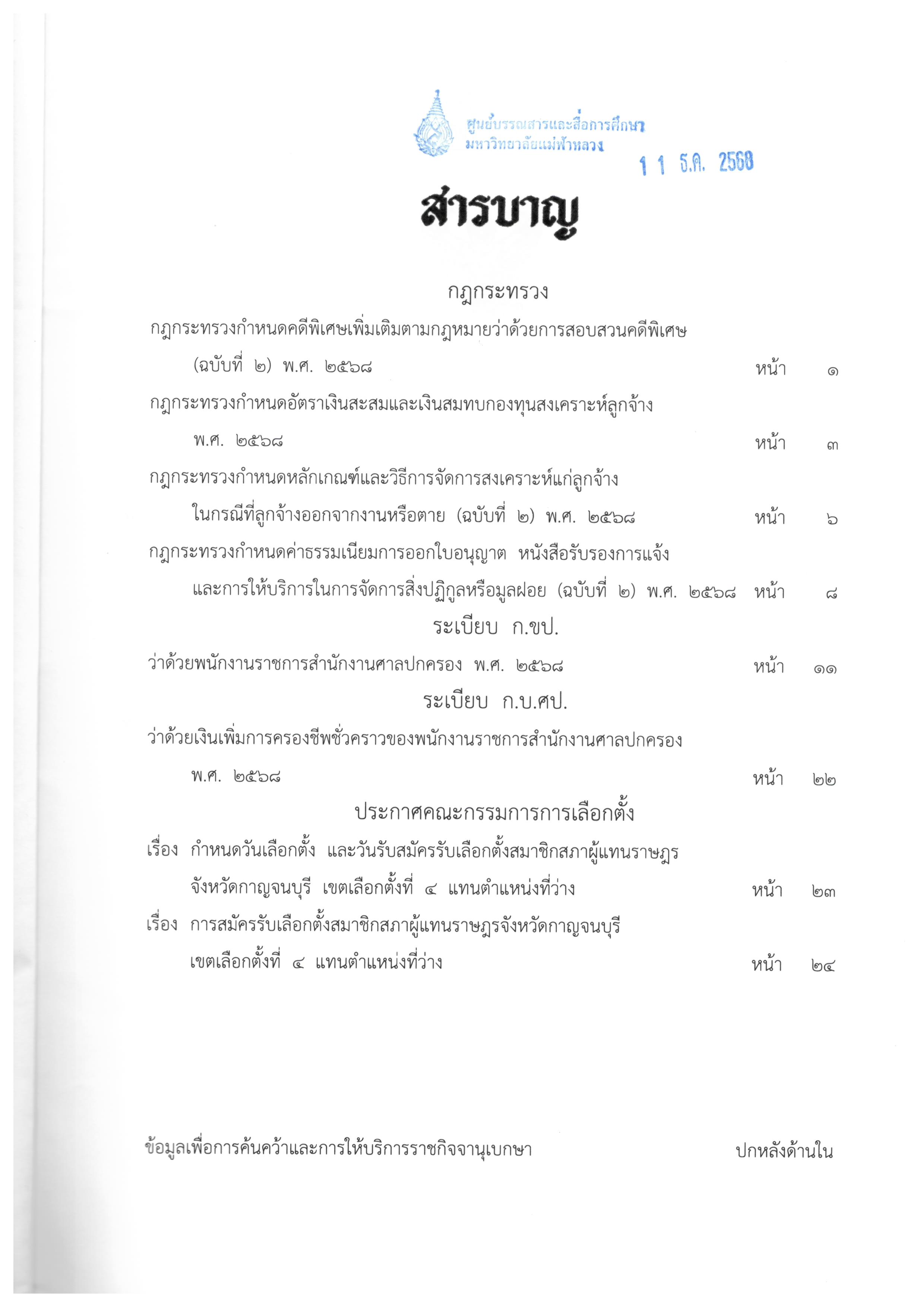 ศูนย์บรรณสารและสื่อการศึกษา มหาวิทยาลัยแม่ฟ้าหลวง

1 1 ธ.ค. 2568

สารบาญ

กฎกระทรวง

กฎกระทรวงกำหนดคดีพิเศษเพิ่มเติมตามกฎหมายว่าด้วยการสอบสวนคดีพิเศษ (ฉบับที่ ๒) พ.ศ. ๒๕๖๘ หน้า ๑

กฎกระทรวงกำหนดอัตราเงินสะสมและเงินสมทบกองทุนสงเคราะห์ลูกจ้าง พ.ศ. ๒๕๖๘ หน้า ๓

กฎกระทรวงกำหนดหลักเกณฑ์และวิธีการจัดการสงเคราะห์แก่ลูกจ้าง ในกรณีที่ลูกจ้างออกจากงานหรือตาย (ฉบับที่ ๒) พ.ศ. ๒๕๖๘ หน้า ๖

กฎกระทรวงกำหนดค่าธรรมเนียมการออกใบอนุญาต หนังสือรับรองการแจ้ง และการให้บริการในการจัดการสิ่งปฏิกูลหรือมูลฝอย (ฉบับที่ ๒) พ.ศ. ๒๕๖๘ หน้า ๘

ระเบียบ ก.ขป.

ว่าด้วยพนักงานราชการสำนักงานศาลปกครอง พ.ศ. ๒๕๖๘ หน้า ๑๑

ระเบียบ ก.บ.ศป.

ว่าด้วยเงินเพิ่มการครองชีพชั่วคราวของพนักงานราชการสำนักงานศาลปกครอง พ.ศ. ๒๕๖๘ หน้า ๒๒

ประกาศคณะกรรมการการเลือกตั้ง

เรื่อง กำหนดวันเลือกตั้ง และวันรับสมัครรับเลือกตั้งสมาชิกสภาผู้แทนราษฎร จังหวัดกาญจนบุรี เขตเลือกตั้งที่ ๔ แทนตำแหน่งที่ว่าง หน้า ๒๓

เรื่อง การสมัครรับเลือกตั้งสมาชิกสภาผู้แทนราษฎรจังหวัดกาญจนบุรี เขตเลือกตั้งที่ ๔ แทนตำแหน่งที่ว่าง หน้า ๒๔

ข้อมูลเพื่อการค้นคว้าและการให้บริการราชกิจจานุเบกษา ปกหลังด้านใน